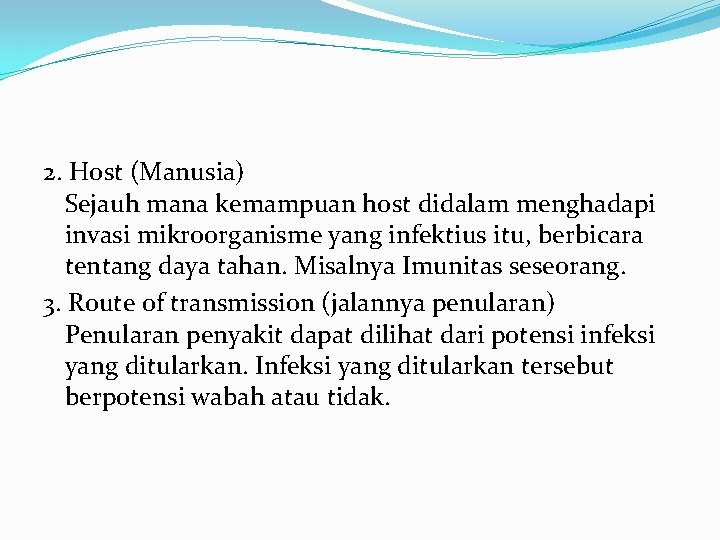 2. Host (Manusia)
Sejauh mana kemampuan host didalam menghadapi invasi mikroorganisme yang infektius itu, berbicara tentang daya tahan. Misalnya Imunitas seseorang.

3. Route of transmission (jalannya penularan)
Penularan penyakit dapat dilihat dari potensi infeksi yang ditularkan. Infeksi yang ditularkan tersebut berpotensi wabah atau tidak.